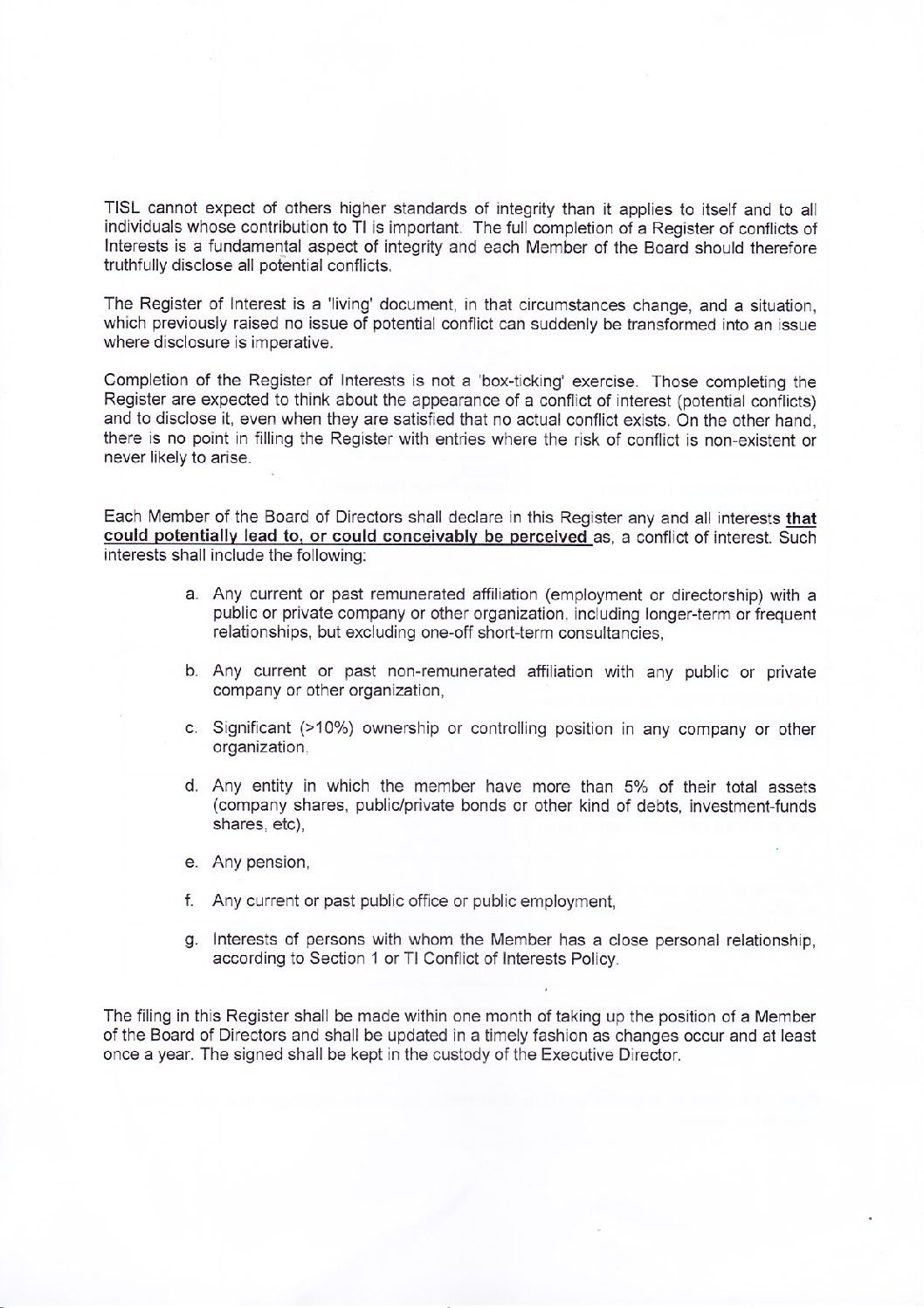 TISL cannot expect of others higher standards of integrity than it applies to itself and to all individuals whose contribution to TI is important. The full completion of a Register of conflicts of Interests is a fundamental aspect of integrity and each Member of the Board should therefore truthfully disclose all potential conflicts.

The Register of Interest is a 'living' document, in that circumstances change, and a situation, which previously raised no issue of potential conflict can suddenly be transformed into an issue where disclosure is imperative.

Completion of the Register of Interests is not a 'box-ticking' exercise. Those completing the Register are expected to think about the appearance of a conflict of interest (potential conflicts) and to disclose it, even when they are satisfied that no actual conflict exists. On the other hand, there is no point in filling the Register with entries where the risk of conflict is non-existent or never likely to arise.

Each Member of the Board of Directors shall declare in this Register any and all interests that could potentially lead to, or could conceivably be perceived as, a conflict of interest. Such interests shall include the following:

a. Any current or past remunerated affiliation (employment or directorship) with a public or private company or other organization, including longer-term or frequent relationships, but excluding one-off short-term consultancies,

b. Any current or past non-remunerated affiliation with any public or private company or other organization,

c. Significant (>10%) ownership or controlling position in any company or other organization,

d. Any entity in which the member have more than 5% of their total assets (company shares, public/private bonds or other kind of debts, investment-funds shares, etc),

e. Any pension,

f. Any current or past public office or public employment,

g. Interests of persons with whom the Member has a close personal relationship, according to Section 1 or TI Conflict of Interests Policy.

The filing in this Register shall be made within one month of taking up the position of a Member of the Board of Directors and shall be updated in a timely fashion as changes occur and at least once a year. The signed shall be kept in the custody of the Executive Director.